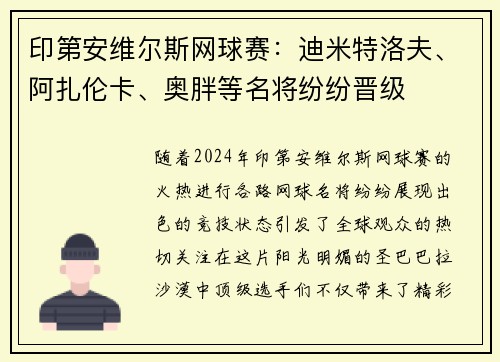 印第安维尔斯网球赛：迪米特洛夫、阿扎伦卡、奥胖等名将纷纷晋级

随着2024年印第安维尔斯网球赛的火热进行各路网球名将纷纷展现出色的竞技状态引发了全球观众的热切关注在这片阳光明媚的圣巴巴拉沙漠中顶级选手们不仅带来了精彩